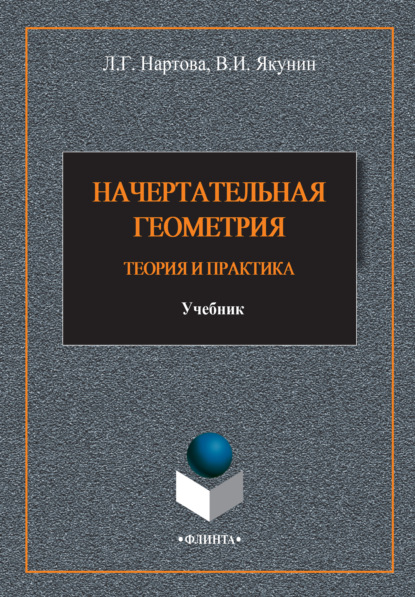 Л.Г. Нартова, В.И. Якунин

НАЧЕРТАТЕЛЬНАЯ ГЕОМЕТРИЯ

ТЕОРИЯ И ПРАКТИКА

Учебник

•ФЛИНТА•